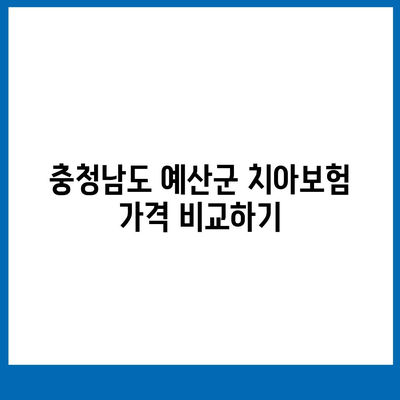 충청남도 예산군 치아보험 가격 비교하기